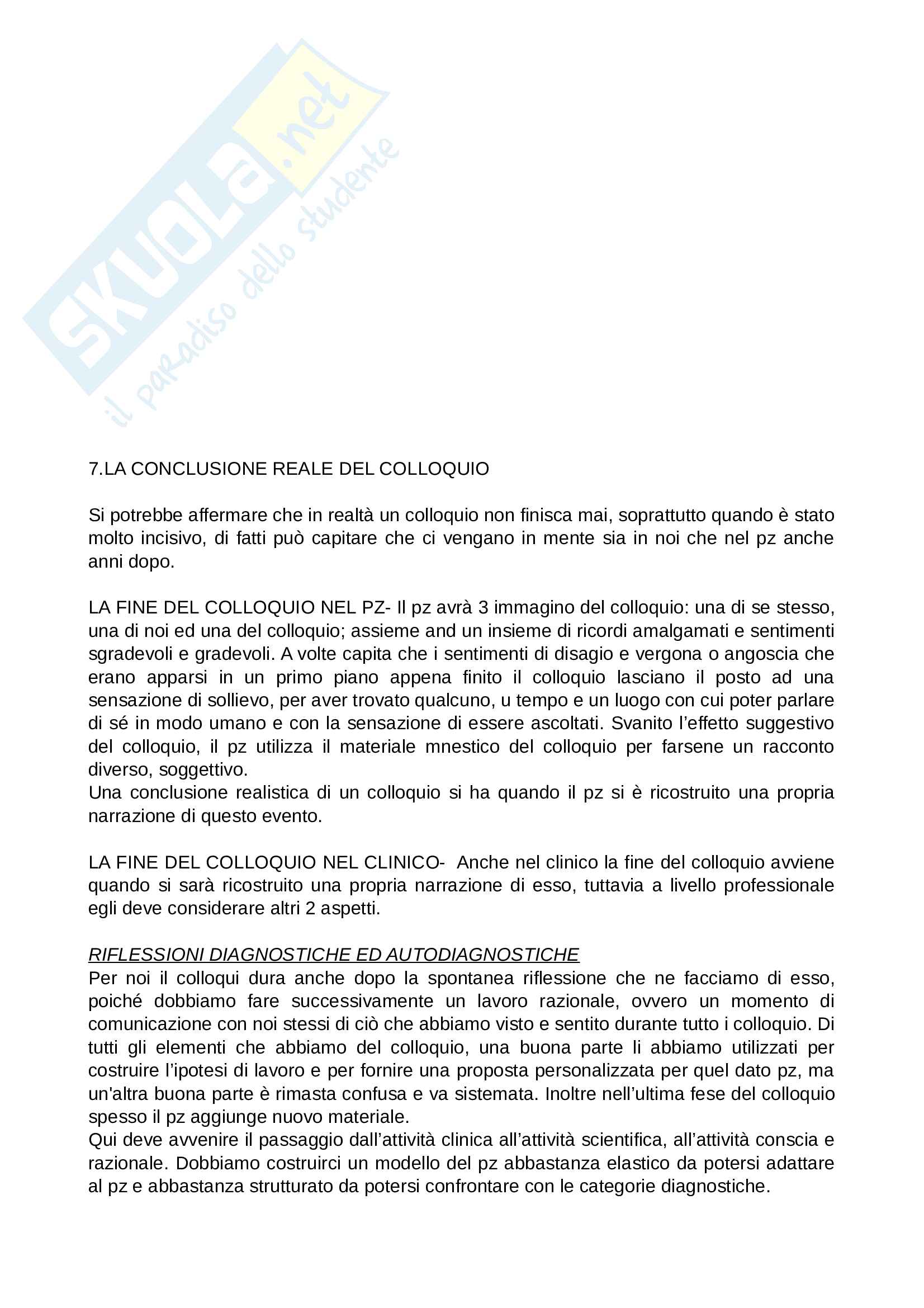 SKUOLA.net
il paradiso dello studente

7.LA CONCLUSIONE REALE DEL COLLOQUIO

Si potrebbe affermare che in realtà un colloquio non finisca mai, soprattutto quando è stato molto incisivo, di fatti può capitare che ci vengano in mente sia in noi che nel pz anche anni dopo.

LA FINE DEL COLLOQUIO NEL PZ- Il pz avrà 3 immagino del colloquio: una di se stesso, una di noi ed una del colloquio; assieme and un insieme di ricordi amalgamati e sentimenti sgradevoli e gradevoli. A volte capita che i sentimenti di disagio e vergona o angoscia che erano apparsi in un primo piano appena finito il colloquio lasciano il posto ad una sensazione di sollievo, per aver trovato qualcuno, u tempo e un luogo con cui poter parlare di sé in modo umano e con la sensazione di essere ascoltati. Svanito l'effetto suggestivo del colloquio, il pz utilizza il materiale mnestico del colloquio per farsene un racconto diverso, soggettivo.
Una conclusione realistica di un colloquio si ha quando il pz si è ricostruito una propria narrazione di questo evento.

LA FINE DEL COLLOQUIO NEL CLINICO- Anche nel clinico la fine del colloquio avviene quando si sarà ricostruito una propria narrazione di esso, tuttavia a livello professionale egli deve considerare altri 2 aspetti.

RIFLESSIONI DIAGNOSTICHE ED AUTODIAGNOSTICHE
Per noi il colloqui dura anche dopo la spontanea riflessione che ne facciamo di esso, poiché dobbiamo fare successivamente un lavoro razionale, ovvero un momento di comunicazione con noi stessi di ciò che abbiamo visto e sentito durante tutto i colloquio. Di tutti gli elementi che abbiamo del colloquio, una buona parte li abbiamo utilizzati per costruire l'ipotesi di lavoro e per fornire una proposta personalizzata per quel dato pz, ma un'altra buona parte è rimasta confusa e va sistemata. Inoltre nell'ultima fese del colloquio spesso il pz aggiunge nuovo materiale.
Qui deve avvenire il passaggio dall'attività clinica all'attività scientifica, all'attività conscia e razionale. Dobbiamo costruirci un modello del pz abbastanza elastico da potersi adattare al pz e abbastanza strutturato da potersi confrontare con le categorie diagnostiche.